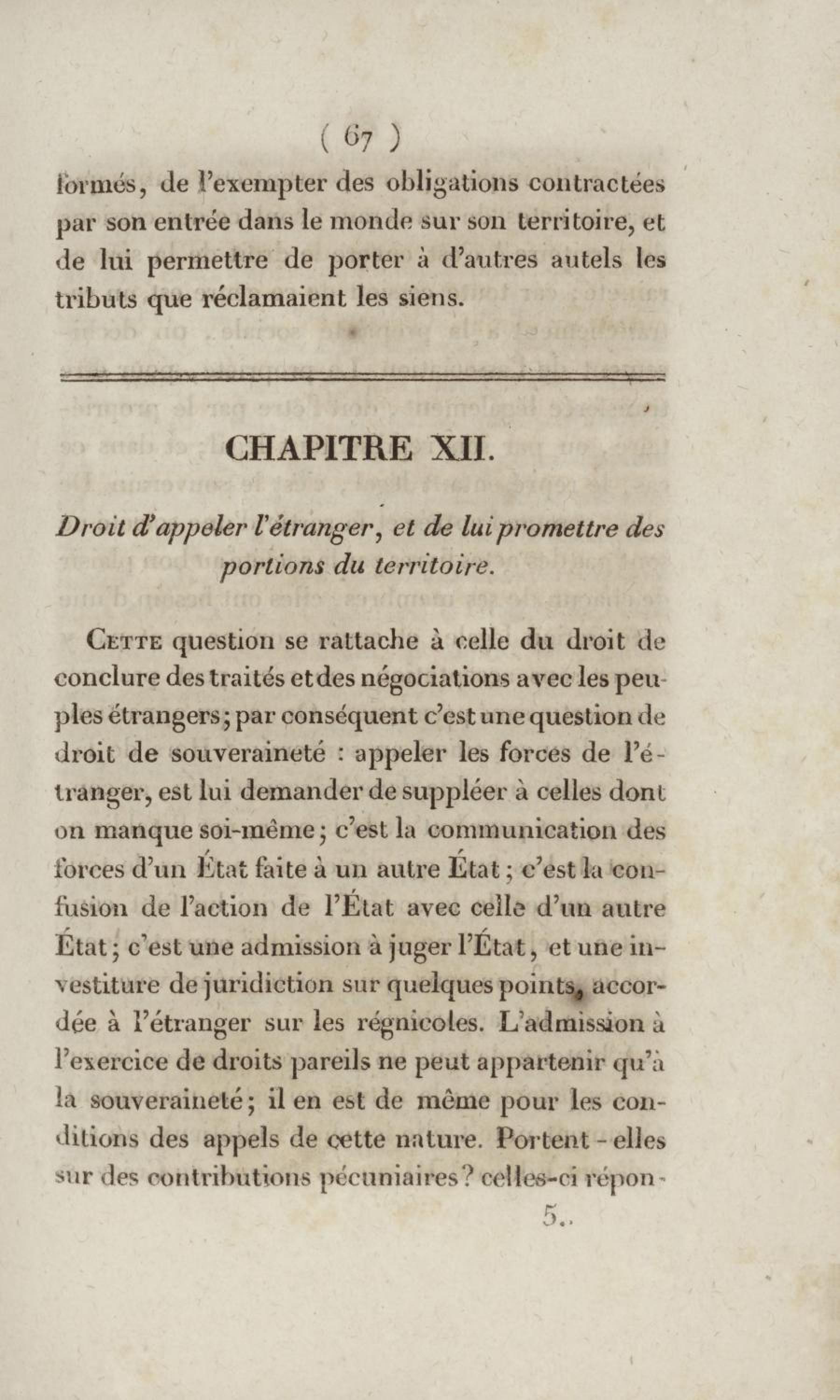 ( 67 )

formés, de l'exempter des obligations contractées par son entrée dans le monde sur son territoire, et de lui permettre de porter à d'autres autels les tributs que réclamaient les siens.

CHAPITRE XII.

Droit d'appeler l'étranger, et de lui promettre des portions du territoire.

Cette question se rattache à celle du droit de conclure des traités et des négociations avec les peuples étrangers; par conséquent c'est une question de droit de souveraineté : appeler les forces de l'étranger, est lui demander de suppléer à celles dont on manque soi-même; c'est la communication des forces d'un État faite à un autre État; c'est la confusion de l'action de l'État avec celle d'un autre État; c'est une admission à juger l'État, et une investiture de juridiction sur quelques points, accordée à l'étranger sur les régnicoles. L'admission à l'exercice de droits pareils ne peut appartenir qu'à la souveraineté; il en est de même pour les conditions des appels de cette nature. Portent-elles sur des contributions pécuniaires? celles-ci répon-

5..